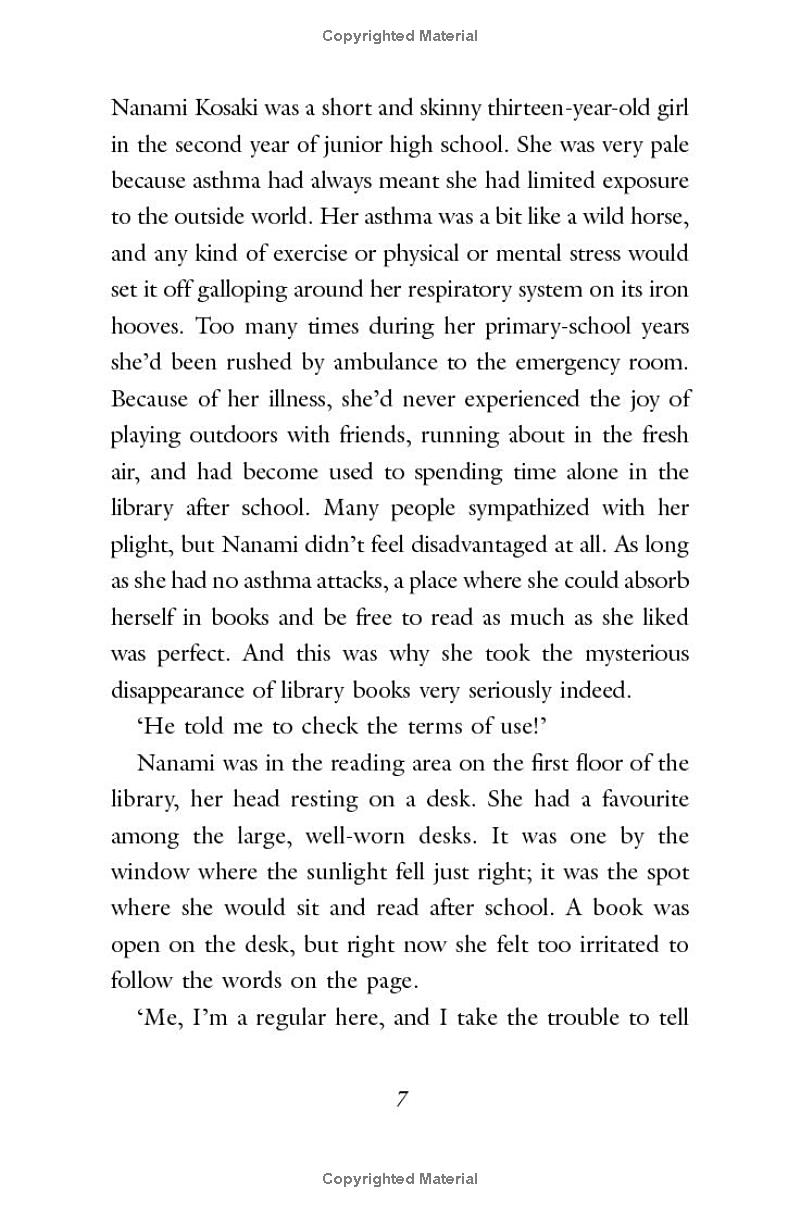 Copyrighted Material

Nanami Kosaki was a short and skinny thirteen-year-old girl in the second year of junior high school. She was very pale because asthma had always meant she had limited exposure to the outside world. Her asthma was a bit like a wild horse, and any kind of exercise or physical or mental stress would set it off galloping around her respiratory system on its iron hooves. Too many times during her primary-school years she'd been rushed by ambulance to the emergency room. Because of her illness, she'd never experienced the joy of playing outdoors with friends, running about in the fresh air, and had become used to spending time alone in the library after school. Many people sympathized with her plight, but Nanami didn't feel disadvantaged at all. As long as she had no asthma attacks, a place where she could absorb herself in books and be free to read as much as she liked was perfect. And this was why she took the mysterious disappearance of library books very seriously indeed.

'He told me to check the terms of use!'

Nanami was in the reading area on the first floor of the library, her head resting on a desk. She had a favourite among the large, well-worn desks. It was one by the window where the sunlight fell just right; it was the spot where she would sit and read after school. A book was open on the desk, but right now she felt too irritated to follow the words on the page.

'Me, I'm a regular here, and I take the trouble to tell

7

Copyrighted Material